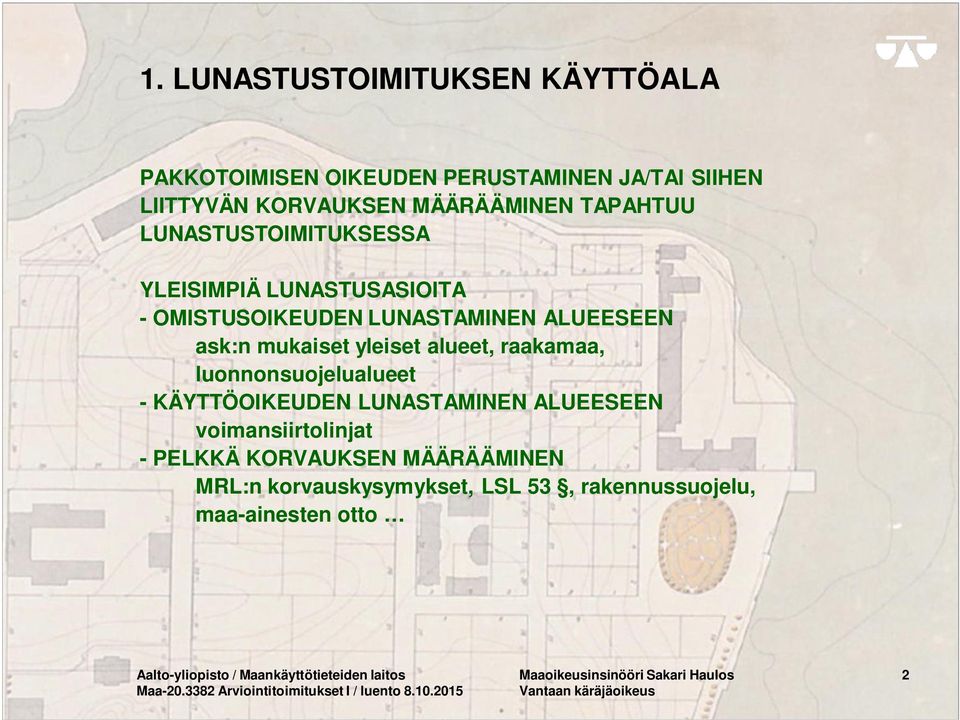 1. LUNASTUSTOIMITUKSEN KÄYTTÖALA

PAKKOTOIMISEN OIKEUDEN PERUSTAMINEN JA/TAI SIIHEN LIITTYVÄN KORVAUKSEN MÄÄRÄÄMINEN TAPAHTUU LUNASTUSTOIMITUKSESSA

YLEISIMPIÄ LUNASTUSASIOITA
- OMISTUSOIKEUDEN LUNASTAMINEN ALUEESEEN
ask:n mukaiset yleiset alueet, raakamaa, luonnonsuojelualueet
- KÄYTTÖOIKEUDEN LUNASTAMINEN ALUEESEEN
voimansiirtolinjat
- PELKKÄ KORVAUKSEN MÄÄRÄÄMINEN
MRL:n korvauskysymykset, LSL 53 §, rakennussuojelu, maa-ainesten otto …

Aalto-yliopisto / Maankäyttötieteiden laitos
Maa-20.3382 Arviointitoimitukset I / luento 8.10.2015

Maaoikeusinsinööri Sakari Haulos
Vantaan käräjäoikeus

2